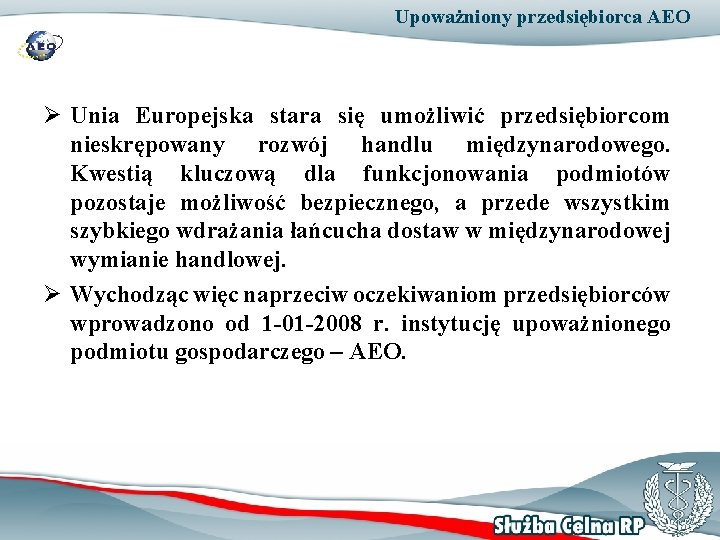 Upoważniony przedsiębiorca AEO

AEO

➢ Unia Europejska stara się umożliwić przedsiębiorcom nieskrępowany rozwój handlu międzynarodowego. Kwestią kluczową dla funkcjonowania podmiotów pozostaje możliwość bezpiecznego, a przede wszystkim szybkiego wdrażania łańcucha dostaw w międzynarodowej wymianie handlowej.

➢ Wychodząc więc naprzeciw oczekiwaniom przedsiębiorców wprowadzono od 1-01-2008 r. instytucję upoważnionego podmiotu gospodarczego – AEO.

Służba Celna RP